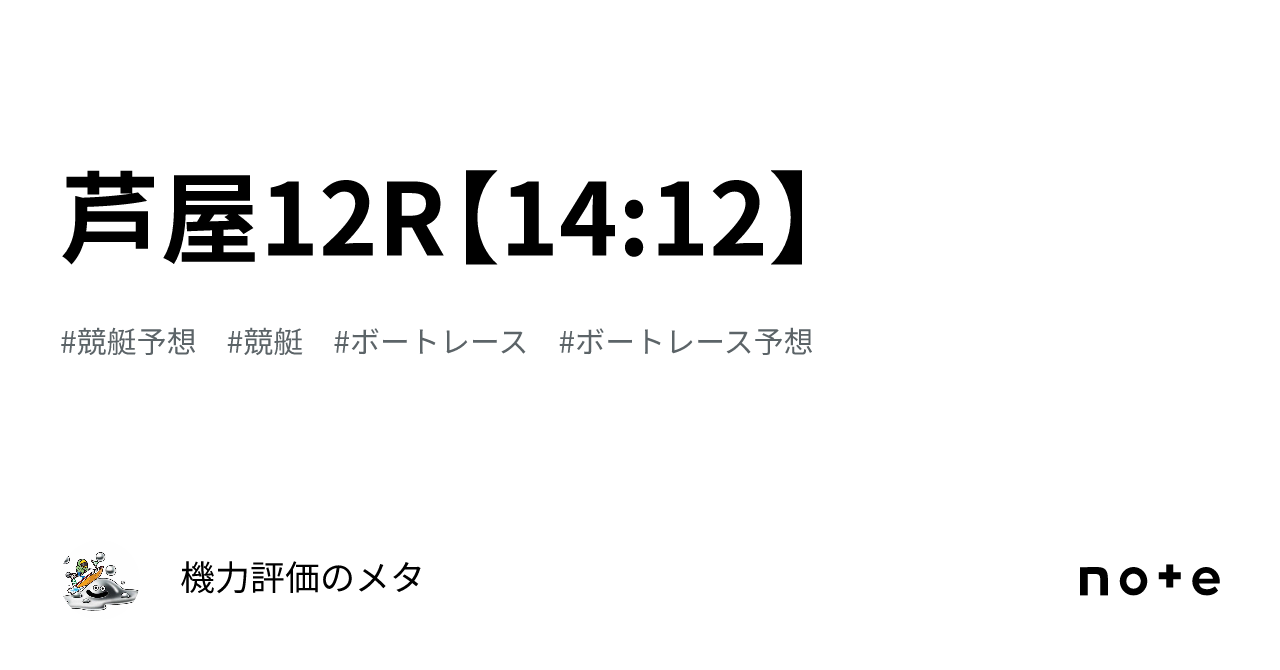 芦屋12R【14:12】

#競艇予想　#競艇　#ボートレース　#ボートレース予想

機力評価のメタ

note